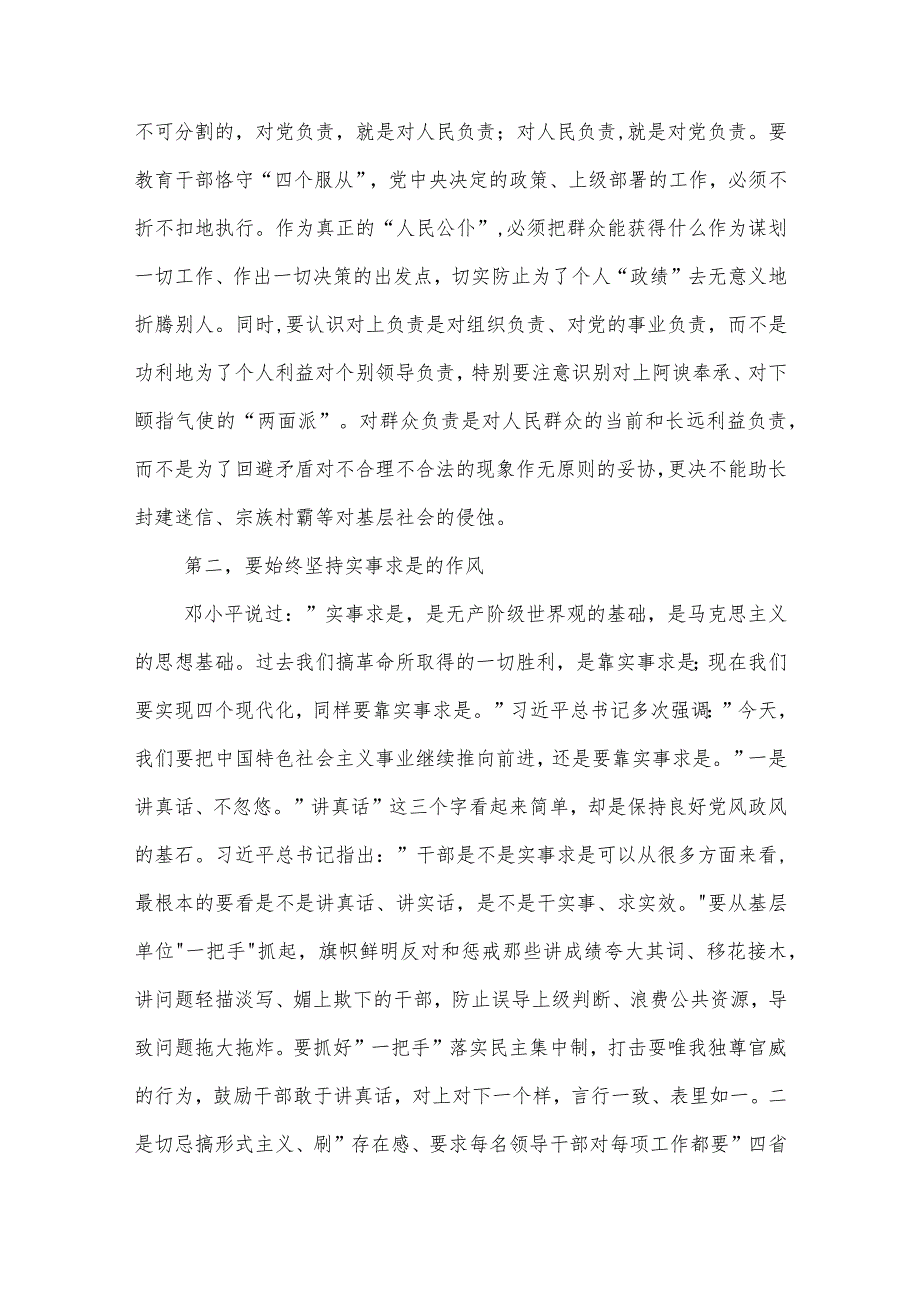 不可分割的，对党负责，就是对人民负责；对人民负责，就是对党负责。要教育干部恪守“四个服从”，党中央决定的政策、上级部署的工作，必须不折不扣地执行。作为真正的“人民公仆”，必须把群众能获得什么作为谋划一切工作、作出一切决策的出发点，切实防止为了个人“政绩”去无意义地折腾别人。同时，要认识对上负责是对组织负责、对党的事业负责，而不是功利地为了个人利益对个别领导负责，特别要注意识别对上阿谀奉承、对下颐指气使的“两面派”。对群众负责是对人民群众的当前和长远利益负责，而不是为了回避矛盾对不合理不合法的现象作无原则的妥协，更决不能助长封建迷信、宗族村霸等对基层社会的侵蚀。

第二，要始终坚持实事求是的作风

邓小平说过：”实事求是，是无产阶级世界观的基础，是马克思主义的思想基础。过去我们搞革命所取得的一切胜利，是靠实事求是；现在我们要实现四个现代化，同样要靠实事求是。”习近平总书记多次强调：”今天，我们要把中国特色社会主义事业继续推向前进，还是要靠实事求是。”一是讲真话、不忽悠。”讲真话”这三个字看起来简单，却是保持良好党风政风的基石。习近平总书记指出：”干部是不是实事求是可以从很多方面来看，最根本的要看是不是讲真话、讲实话，是不是干实事、求实效。"要从基层单位"一把手"抓起，旗帜鲜明反对和惩戒那些讲成绩夸大其词、移花接木，讲问题轻描淡写、媚上欺下的干部，防止误导上级判断、浪费公共资源，导致问题拖大拖炸。要抓好”一把手”落实民主集中制，打击耍唯我独尊官威的行为，鼓励干部敢于讲真话，对上对下一个样，言行一致、表里如一。二是切忌搞形式主义、刷”存在感、要求每名领导干部对每项工作都要”四省